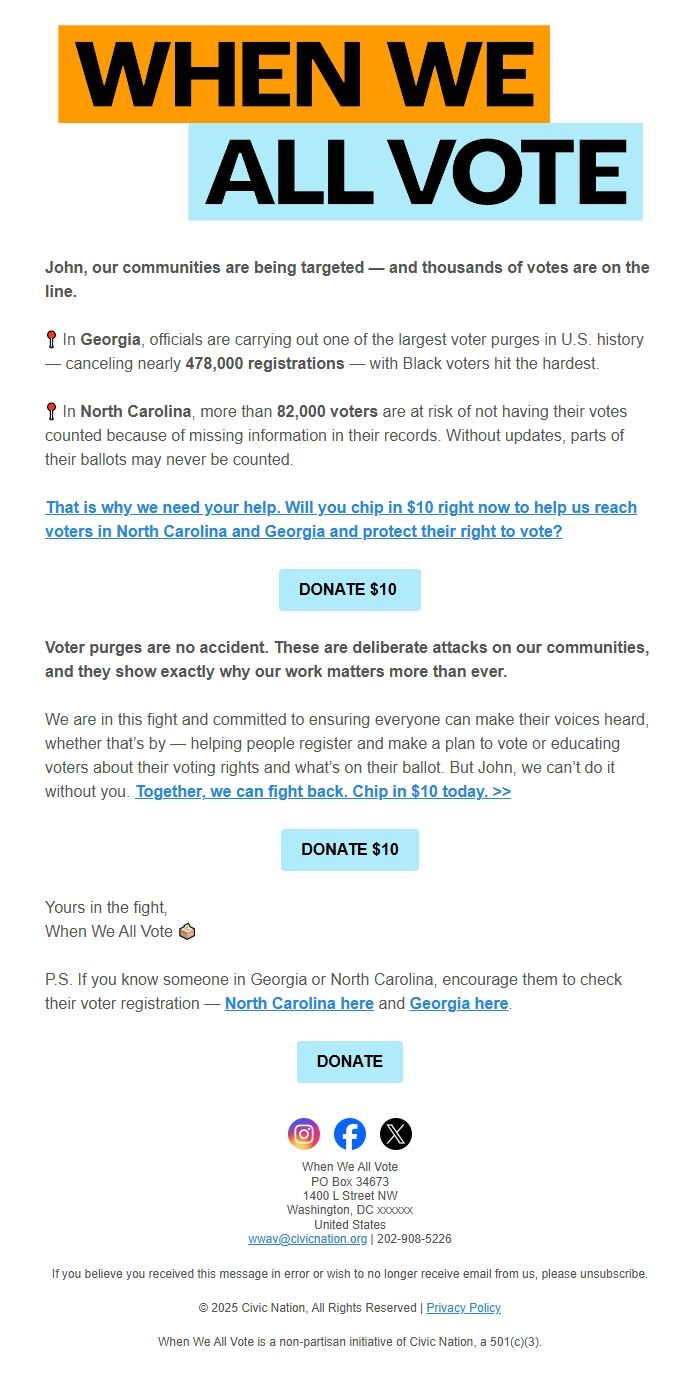 WHEN WE ALL VOTE

John, our communities are being targeted — and thousands of votes are on the line.

📍 In Georgia, officials are carrying out one of the largest voter purges in U.S. history — canceling nearly 478,000 registrations — with Black voters hit the hardest.

📍 In North Carolina, more than 82,000 voters are at risk of not having their votes counted because of missing information in their records. Without updates, parts of their ballots may never be counted.

That is why we need your help. Will you chip in $10 right now to help us reach voters in North Carolina and Georgia and protect their right to vote?

DONATE $10

Voter purges are no accident. These are deliberate attacks on our communities, and they show exactly why our work matters more than ever.

We are in this fight and committed to ensuring everyone can make their voices heard, whether that's by — helping people register and make a plan to vote or educating voters about their voting rights and what's on their ballot. But John, we can't do it without you. Together, we can fight back. Chip in $10 today. >>

DONATE $10

Yours in the fight,
When We All Vote 🗳️

P.S. If you know someone in Georgia or North Carolina, encourage them to check their voter registration — North Carolina here and Georgia here.

DONATE

When We All Vote
PO Box 34673
1400 L Street NW
Washington, DC xxxxxx
United States
wwav@civicnation.org | 202-908-5226

If you believe you received this message in error or wish to no longer receive email from us, please unsubscribe.

© 2025 Civic Nation, All Rights Reserved | Privacy Policy

When We All Vote is a non-partisan initiative of Civic Nation, a 501(c)(3).